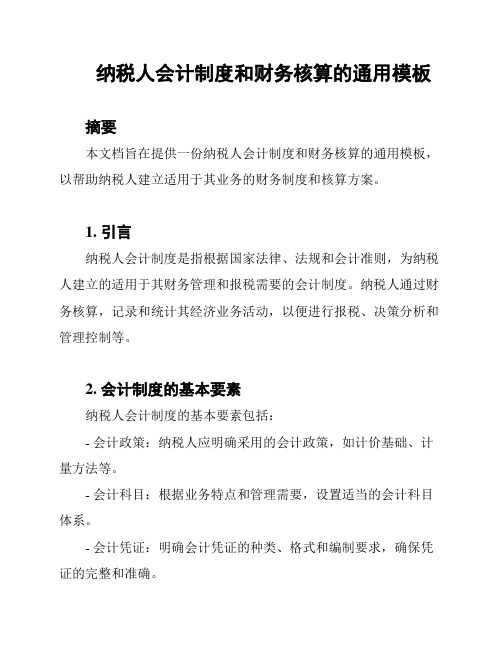 纳税人会计制度和财务核算的通用模板

摘要

本文档旨在提供一份纳税人会计制度和财务核算的通用模板，以帮助纳税人建立适用于其业务的财务制度和核算方案。

1. 引言

纳税人会计制度是指根据国家法律、法规和会计准则，为纳税人建立的适用于其财务管理和报税需要的会计制度。纳税人通过财务核算，记录和统计其经济业务活动，以便进行报税、决策分析和管理控制等。

2. 会计制度的基本要素

纳税人会计制度的基本要素包括：

- 会计政策：纳税人应明确采用的会计政策，如计价基础、计量方法等。

- 会计科目：根据业务特点和管理需要，设置适当的会计科目体系。

- 会计凭证：明确会计凭证的种类、格式和编制要求，确保凭证的完整和准确。